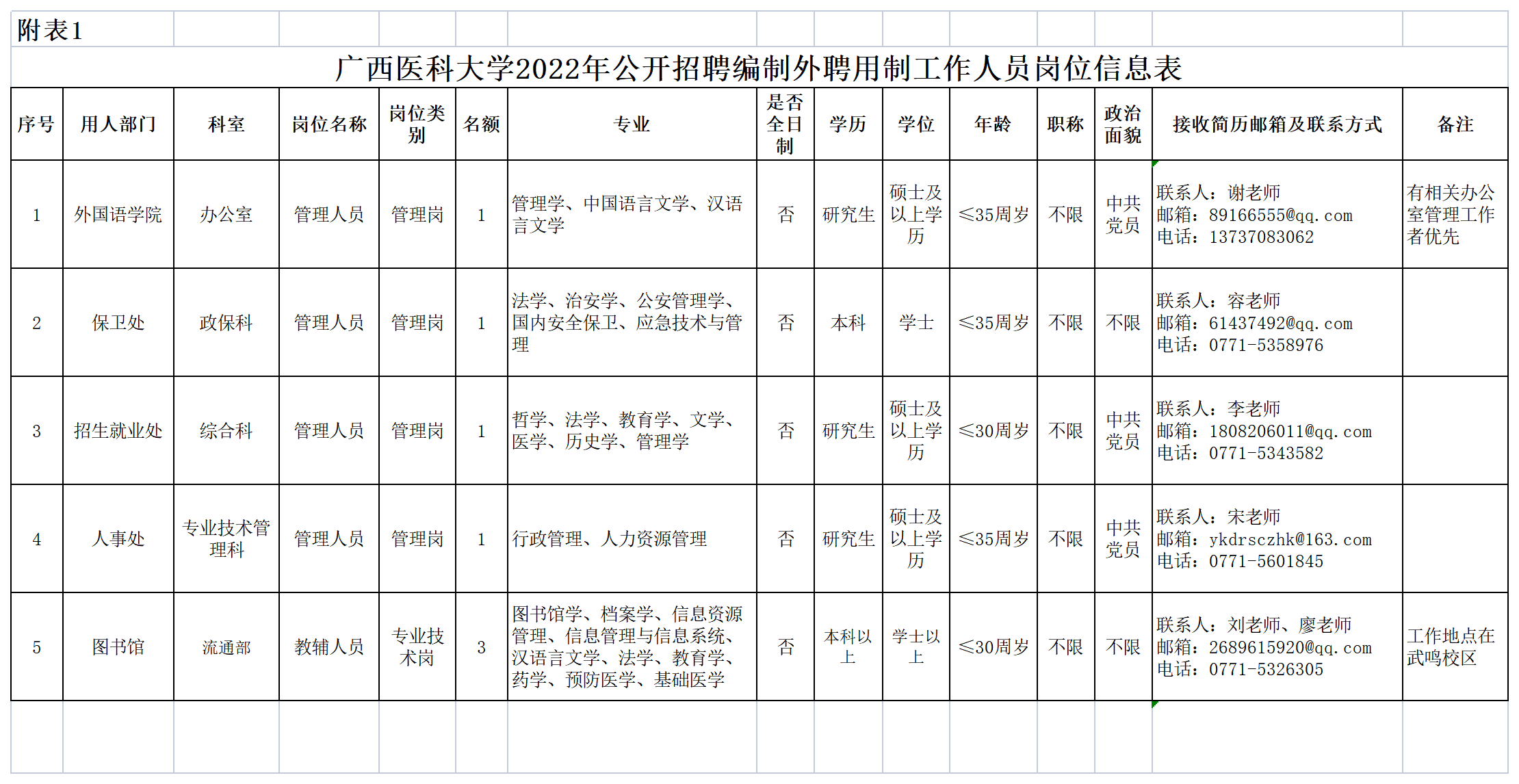 附表1

广西医科大学2022年公开招聘编制外聘用制工作人员岗位信息表

| 序号 | 用人部门 | 科室 | 岗位名称 | 岗位类别 | 名额 | 专业 | 是否全日制 | 学历 | 学位 | 年龄 | 职称 | 政治面貌 | 接收简历邮箱及联系方式 | 备注 |
|---|---|---|---|---|---|---|---|---|---|---|---|---|---|---|
| 1 | 外国语学院 | 办公室 | 管理人员 | 管理岗 | 1 | 管理学、中国语言文学、汉语言文学 | 否 | 研究生 | 硕士及以上学历 | ≤35周岁 | 不限 | 中共党员 | 联系人：谢老师 邮箱：89166555@qq.com 电话：13737083062 | 有相关办公室管理工作者优先 |
| 2 | 保卫处 | 政保科 | 管理人员 | 管理岗 | 1 | 法学、治安学、公安管理学、国内安全保卫、应急技术与管理 | 否 | 本科 | 学士 | ≤35周岁 | 不限 | 不限 | 联系人：容老师 邮箱：61437492@qq.com 电话：0771-5358976 | |
| 3 | 招生就业处 | 综合科 | 管理人员 | 管理岗 | 1 | 哲学、法学、教育学、文学、医学、历史学、管理学 | 否 | 研究生 | 硕士及以上学历 | ≤30周岁 | 不限 | 中共党员 | 联系人：李老师 邮箱：1808206011@qq.com 电话：0771-5343582 | |
| 4 | 人事处 | 专业技术管理科 | 管理人员 | 管理岗 | 1 | 行政管理、人力资源管理 | 否 | 研究生 | 硕士及以上学历 | ≤35周岁 | 不限 | 中共党员 | 联系人：宋老师 邮箱：ykdrsczhk@163.com 电话：0771-5601845 | |
| 5 | 图书馆 | 流通部 | 教辅人员 | 专业技术岗 | 3 | 图书馆学、档案学、信息资源管理、信息管理与信息系统、汉语言文学、法学、教育学、药学、预防医学、基础医学 | 否 | 本科以上 | 学士以上 | ≤30周岁 | 不限 | 不限 | 联系人：刘老师、廖老师 邮箱：2689615920@qq.com 电话：0771-5326305 | 工作地点在武鸣校区 |